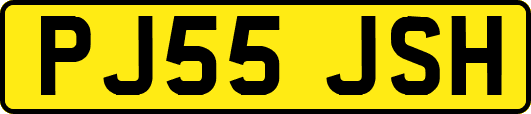 PJ55 JSH